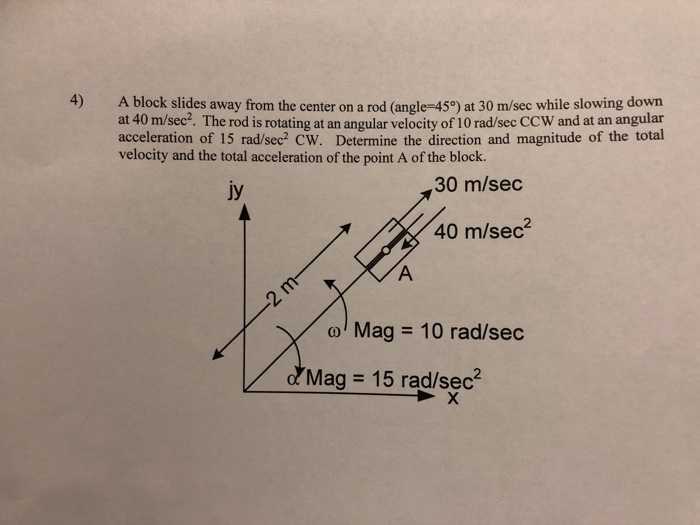 4) A block slides away from the center on a rod (angle=45°) at 30 m/sec while slowing down at 40 m/sec$^2$. The rod is rotating at an angular velocity of 10 rad/sec CCW and at an angular acceleration of 15 rad/sec$^2$ CW. Determine the direction and magnitude of the total velocity and the total acceleration of the point A of the block.

jy

30 m/sec

40 m/sec$^2$

A

2 m

$\omega$ Mag = 10 rad/sec

$\alpha$ Mag = 15 rad/sec$^2$

x